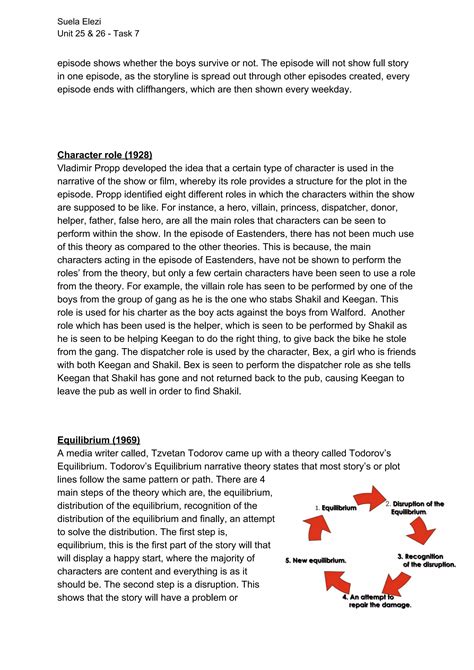 Suela Elezi
Unit 25 & 26 - Task 7

episode shows whether the boys survive or not. The episode will not show full story in one episode, as the storyline is spread out through other episodes created, every episode ends with cliffhangers, which are then shown every weekday.

Character role (1928)
Vladimir Propp developed the idea that a certain type of character is used in the narrative of the show or film, whereby its role provides a structure for the plot in the episode. Propp identified eight different roles in which the characters within the show are supposed to be like. For instance, a hero, villain, princess, dispatcher, donor, helper, father, false hero, are all the main roles that characters can be seen to perform within the show. In the episode of Eastenders, there has not been much use of this theory as compared to the other theories. This is because, the main characters acting in the episode of Eastenders, have not be shown to perform the roles' from the theory, but only a few certain characters have been seen to use a role from the theory. For example, the villain role has seen to be performed by one of the boys from the group of gang as he is the one who stabs Shakil and Keegan. This role is used for his charter as the boy acts against the boys from Walford. Another role which has been used is the helper, which is seen to be performed by Shakil as he is seen to be helping Keegan to do the right thing, to give back the bike he stole from the gang. The dispatcher role is used by the character, Bex, a girl who is friends with both Keegan and Shakil. Bex is seen to perform the dispatcher role as she tells Keegan that Shakil has gone and not returned back to the pub, causing Keegan to leave the pub as well in order to find Shakil.

Equilibrium (1969)
A media writer called, Tzvetan Todorov came up with a theory called Todorov's Equilibrium. Todorov's Equilibrium narrative theory states that most story's or plot lines follow the same pattern or path. There are 4 main steps of the theory which are, the equilibrium, distribution of the equilibrium, recognition of the distribution of the equilibrium and finally, an attempt to solve the distribution. The first step is, equilibrium, this is the first part of the story will that will display a happy start, where the majority of characters are content and everything is as it should be. The second step is a disruption. This shows that the story will have a problem or

1. Equilibrium
2. Disruption of the Equilibrium
3. Recognition of the disruption.
4. An attempt to repair the damage.
5. New equilibrium.